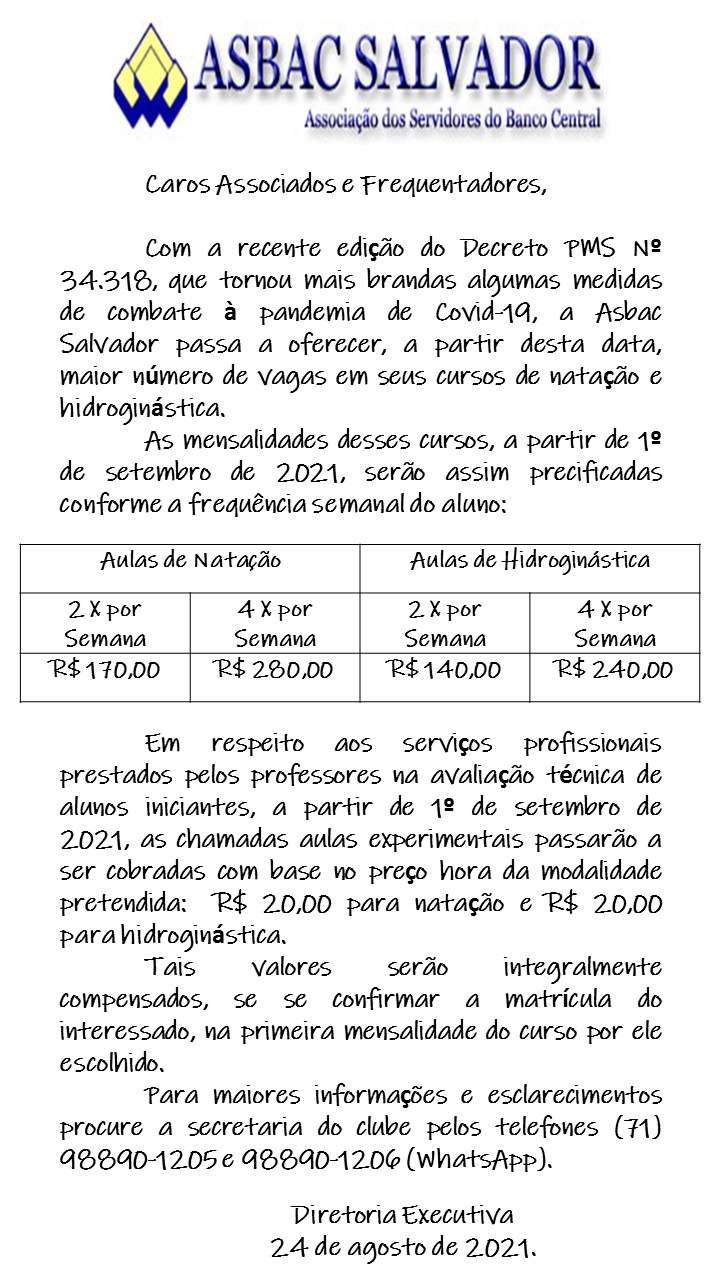 ASBAC SALVADOR
Associação dos Servidores do Banco Central

Caros Associados e Frequentadores,

Com a recente edição do Decreto PMS Nº 34.318, que tornou mais brandas algumas medidas de combate à pandemia de Covid-19, a Asbac Salvador passa a oferecer, a partir desta data, maior número de vagas em seus cursos de natação e hidroginástica.

As mensalidades desses cursos, a partir de 1º de setembro de 2021, serão assim precificadas conforme a frequência semanal do aluno:

| Aulas de Natação | | Aulas de Hidroginástica | |
|---|---|---|---|
| 2 X por Semana | 4 X por Semana | 2 X por Semana | 4 X por Semana |
| R$ 170,00 | R$ 280,00 | R$ 140,00 | R$ 240,00 |

Em respeito aos serviços profissionais prestados pelos professores na avaliação técnica de alunos iniciantes, a partir de 1º de setembro de 2021, as chamadas aulas experimentais passarão a ser cobradas com base no preço hora da modalidade pretendida: R$ 20,00 para natação e R$ 20,00 para hidroginástica.

Tais valores serão integralmente compensados, se se confirmar a matrícula do interessado, na primeira mensalidade do curso por ele escolhido.

Para maiores informações e esclarecimentos procure a secretaria do clube pelos telefones (71) 98890-1205 e 98890-1206 (WhatsApp).

Diretoria Executiva
24 de agosto de 2021.